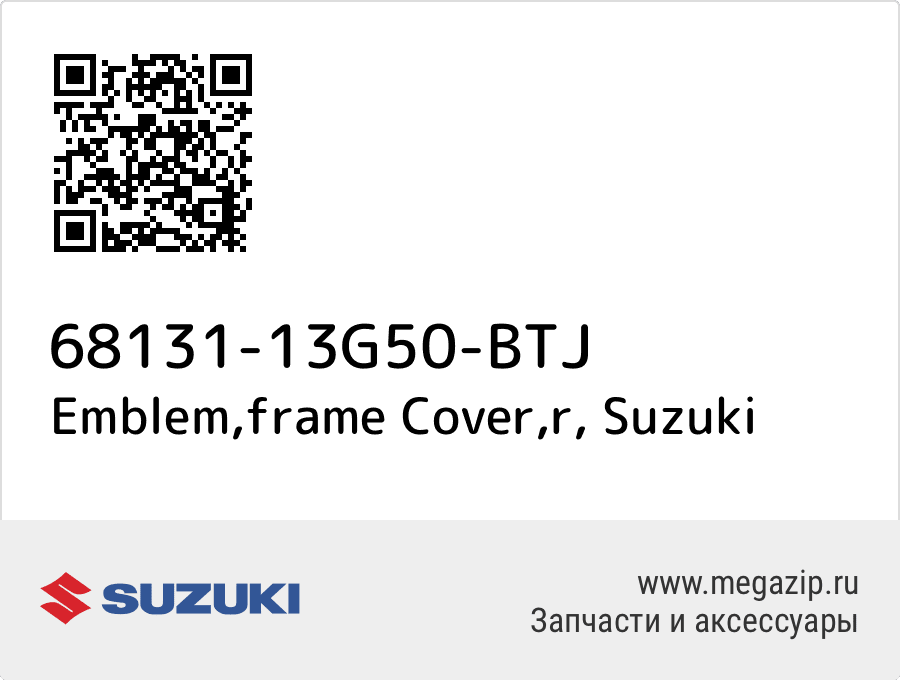 68131-13G50-BTJ
Emblem,frame Cover,r, Suzuki

SUZUKI

www.megazip.ru
Запчасти и аксессуары